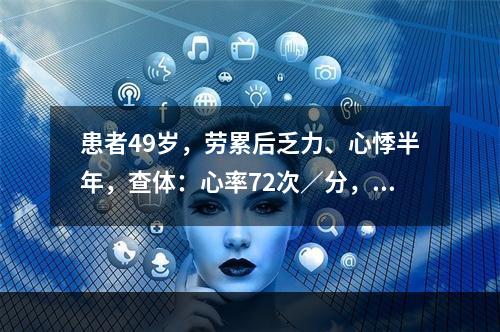 患者49岁，劳累后乏力、心悸半年，查体：心率72次／分，...